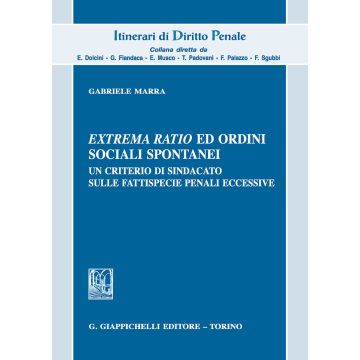 Itinerari di Diritto Penale
Collana diretta da
E. Dolcini - G. Fiandaca - E. Musco - T. Padovani - F. Palazzo - F. Sgubbi

GABRIELE MARRA

EXTREMA RATIO ED ORDINI SOCIALI SPONTANEI
UN CRITERIO DI SINDACATO SULLE FATTISPECIE PENALI ECCESSIVE

G. GIAPPICHELLI EDITORE – TORINO